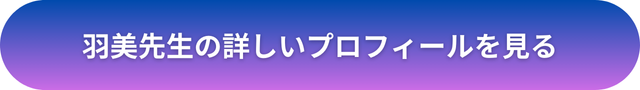 羽美先生の詳しいプロフィールを見る